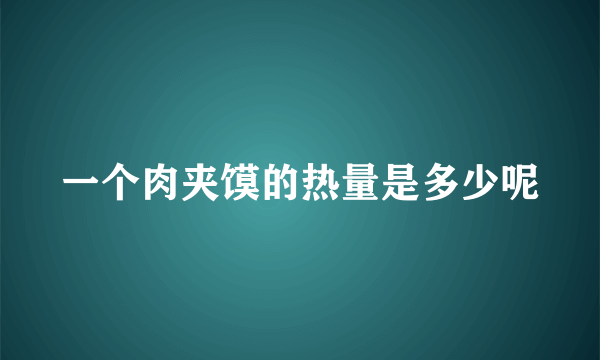 一个肉夹馍的热量是多少呢